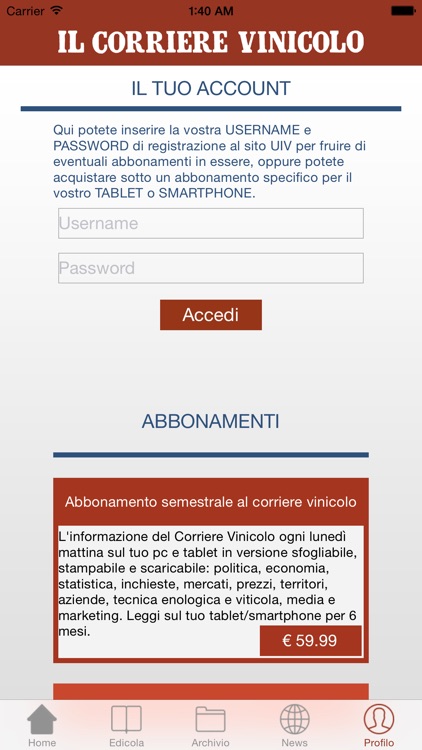 Carrier 1:40 AM

IL CORRIERE VINICOLO

IL TUO ACCOUNT

Qui potete inserire la vostra USERNAME e PASSWORD di registrazione al sito UIV per fruire di eventuali abbonamenti in essere, oppure potete acquistare sotto un abbonamento specifico per il vostro TABLET o SMARTPHONE.

Username

Password

Accedi

ABBONAMENTI

Abbonamento semestrale al corriere vinicolo

L'informazione del Corriere Vinicolo ogni lunedì mattina sul tuo pc e tablet in versione sfogliabile, stampabile e scaricabile: politica, economia, statistica, inchieste, mercati, prezzi, territori, aziende, tecnica enologica e viticola, media e marketing. Leggi sul tuo tablet/smartphone per 6 mesi.

€ 59.99

Home Edicola Archivio News Profilo